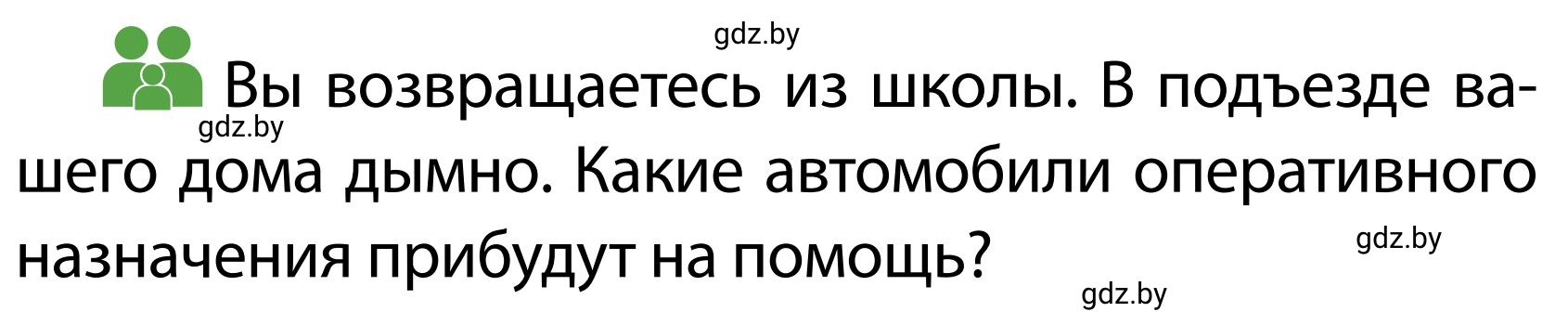 gdz.by

Вы возвращаетесь из школы. В подъезде вашего дома дымно. Какие автомобили оперативного назначения прибудут на помощь?

gdz.by

gdz.by

gdz.by